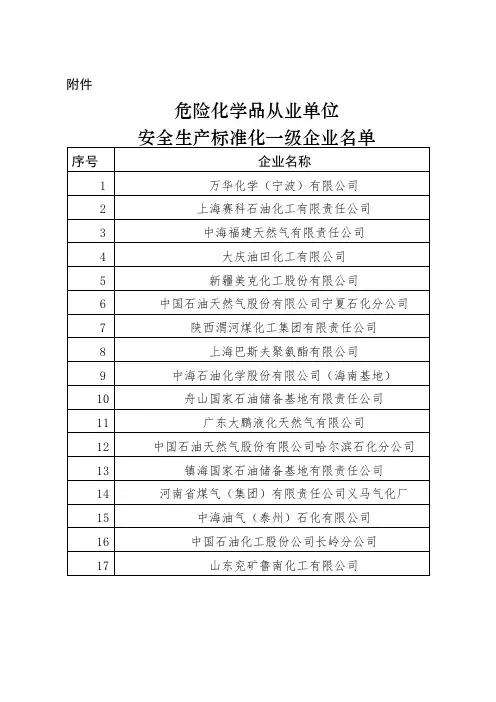 附件

危险化学品从业单位
安全生产标准化一级企业名单

| 序号 | 企业名称 |
|---|---|
| 1 | 万华化学（宁波）有限公司 |
| 2 | 上海赛科石油化工有限责任公司 |
| 3 | 中海福建天然气有限责任公司 |
| 4 | 大庆油田化工有限公司 |
| 5 | 新疆美克化工股份有限公司 |
| 6 | 中国石油天然气股份有限公司宁夏石化分公司 |
| 7 | 陕西渭河煤化工集团有限责任公司 |
| 8 | 上海巴斯夫聚氨酯有限公司 |
| 9 | 中海石油化学股份有限公司（海南基地） |
| 10 | 舟山国家石油储备基地有限责任公司 |
| 11 | 广东大鹏液化天然气有限公司 |
| 12 | 中国石油天然气股份有限公司哈尔滨石化分公司 |
| 13 | 镇海国家石油储备基地有限责任公司 |
| 14 | 河南省煤气（集团）有限责任公司义马气化厂 |
| 15 | 中海油气（泰州）石化有限公司 |
| 16 | 中国石油化工股份公司长岭分公司 |
| 17 | 山东兖矿鲁南化工有限公司 |